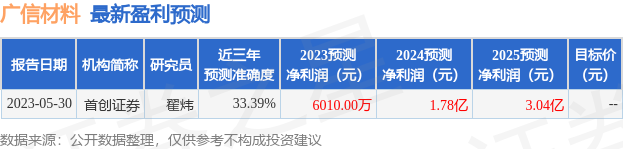 广信材料 最新盈利预测

| 报告日期 | 机构简称 | 研究员 | 近三年预测准确度 | 2023预测净利润（元） | 2024预测净利润（元） | 2025预测净利润（元） | 目标价（元） |
|---|---|---|---|---|---|---|---|
| 2023-05-30 | 首创证券 | 翟炜 | 33.39% | 6010.00万 | 1.78亿 | 3.04亿 | -- |

数据来源：公开数据整理，仅供参考不构成投资建议